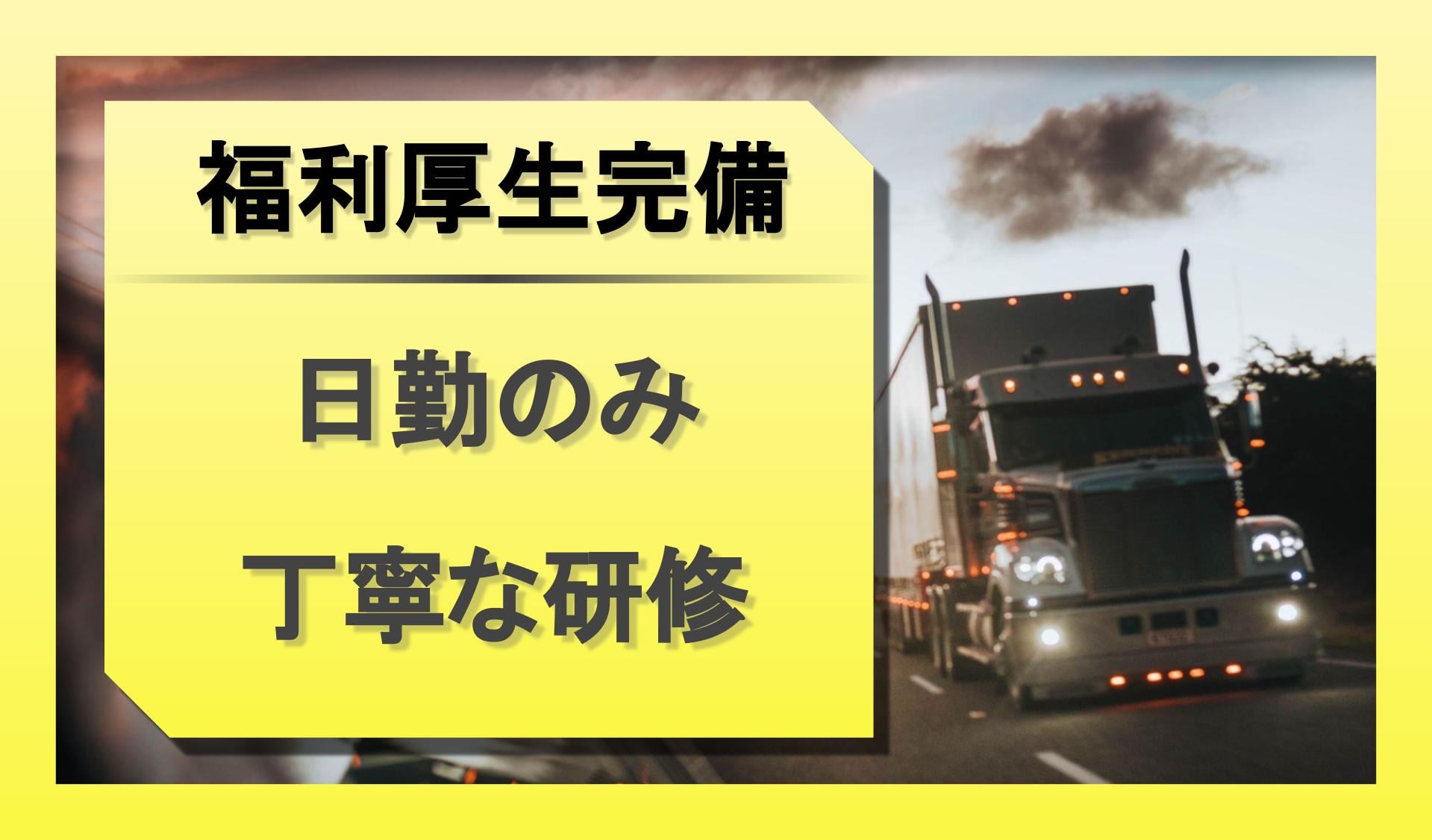 福利厚生完備

日勤のみ

丁寧な研修